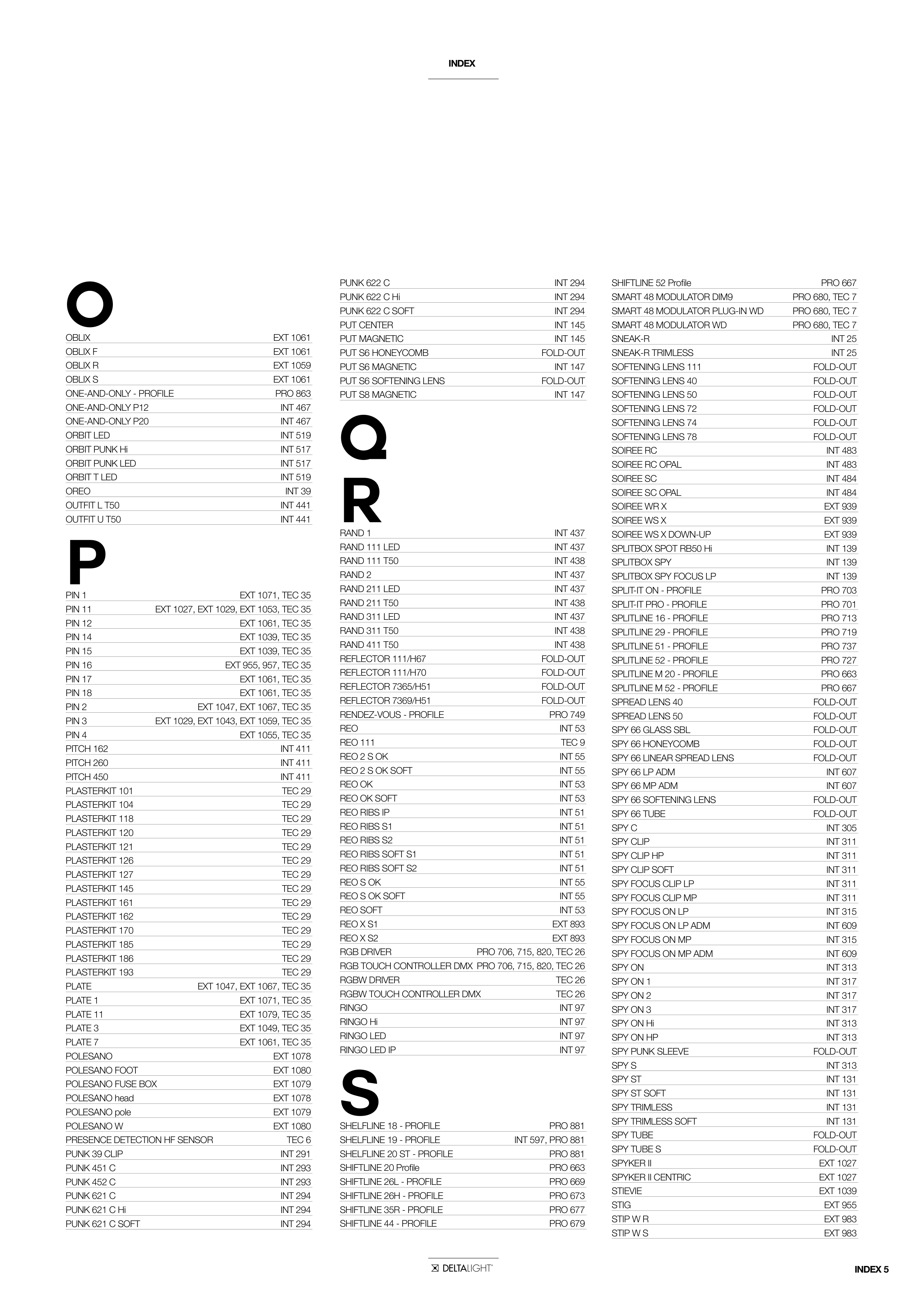 INDEX

O

| | |
|---|---|
| OBLIX | EXT 1061 |
| OBLIX F | EXT 1061 |
| OBLIX R | EXT 1059 |
| OBLIX S | EXT 1061 |
| ONE-AND-ONLY - PROFILE | PRO 863 |
| ONE-AND-ONLY P12 | INT 467 |
| ONE-AND-ONLY P20 | INT 467 |
| ORBIT LED | INT 519 |
| ORBIT PUNK Hi | INT 517 |
| ORBIT PUNK LED | INT 517 |
| ORBIT T LED | INT 519 |
| OREO | INT 39 |
| OUTFIT L T50 | INT 441 |
| OUTFIT U T50 | INT 441 |

P

| | |
|---|---|
| PIN 1 | EXT 1071, TEC 35 |
| PIN 11 | EXT 1027, EXT 1029, EXT 1053, TEC 35 |
| PIN 12 | EXT 1061, TEC 35 |
| PIN 14 | EXT 1039, TEC 35 |
| PIN 15 | EXT 1039, TEC 35 |
| PIN 16 | EXT 955, 957, TEC 35 |
| PIN 17 | EXT 1061, TEC 35 |
| PIN 18 | EXT 1061, TEC 35 |
| PIN 2 | EXT 1047, EXT 1067, TEC 35 |
| PIN 3 | EXT 1029, EXT 1043, EXT 1059, TEC 35 |
| PIN 4 | EXT 1055, TEC 35 |
| PITCH 162 | INT 411 |
| PITCH 260 | INT 411 |
| PITCH 450 | INT 411 |
| PLASTERKIT 101 | TEC 29 |
| PLASTERKIT 104 | TEC 29 |
| PLASTERKIT 118 | TEC 29 |
| PLASTERKIT 120 | TEC 29 |
| PLASTERKIT 121 | TEC 29 |
| PLASTERKIT 126 | TEC 29 |
| PLASTERKIT 127 | TEC 29 |
| PLASTERKIT 145 | TEC 29 |
| PLASTERKIT 161 | TEC 29 |
| PLASTERKIT 162 | TEC 29 |
| PLASTERKIT 170 | TEC 29 |
| PLASTERKIT 185 | TEC 29 |
| PLASTERKIT 186 | TEC 29 |
| PLASTERKIT 193 | TEC 29 |
| PLATE | EXT 1047, EXT 1067, TEC 35 |
| PLATE 1 | EXT 1071, TEC 35 |
| PLATE 11 | EXT 1079, TEC 35 |
| PLATE 3 | EXT 1049, TEC 35 |
| PLATE 7 | EXT 1061, TEC 35 |
| POLESANO | EXT 1078 |
| POLESANO FOOT | EXT 1080 |
| POLESANO FUSE BOX | EXT 1079 |
| POLESANO head | EXT 1078 |
| POLESANO pole | EXT 1079 |
| POLESANO W | EXT 1080 |
| PRESENCE DETECTION HF SENSOR | TEC 6 |
| PUNK 39 CLIP | INT 291 |
| PUNK 451 C | INT 293 |
| PUNK 452 C | INT 293 |
| PUNK 621 C | INT 294 |
| PUNK 621 C Hi | INT 294 |
| PUNK 621 C SOFT | INT 294 |
| PUNK 622 C | INT 294 |
| PUNK 622 C Hi | INT 294 |
| PUNK 622 C SOFT | INT 294 |
| PUT CENTER | INT 145 |
| PUT MAGNETIC | INT 145 |
| PUT S6 HONEYCOMB | FOLD-OUT |
| PUT S6 MAGNETIC | INT 147 |
| PUT S6 SOFTENING LENS | FOLD-OUT |
| PUT S8 MAGNETIC | INT 147 |

Q

R

| | |
|---|---|
| RAND 1 | INT 437 |
| RAND 111 LED | INT 437 |
| RAND 111 T50 | INT 438 |
| RAND 2 | INT 437 |
| RAND 211 LED | INT 437 |
| RAND 211 T50 | INT 438 |
| RAND 311 LED | INT 437 |
| RAND 311 T50 | INT 438 |
| RAND 411 T50 | INT 438 |
| REFLECTOR 111/H67 | FOLD-OUT |
| REFLECTOR 111/H70 | FOLD-OUT |
| REFLECTOR 7365/H51 | FOLD-OUT |
| REFLECTOR 7369/H51 | FOLD-OUT |
| RENDEZ-VOUS - PROFILE | PRO 749 |
| REO | INT 53 |
| REO 111 | TEC 9 |
| REO 2 S OK | INT 55 |
| REO 2 S OK SOFT | INT 55 |
| REO OK | INT 53 |
| REO OK SOFT | INT 53 |
| REO RIBS IP | INT 51 |
| REO RIBS S1 | INT 51 |
| REO RIBS S2 | INT 51 |
| REO RIBS SOFT S1 | INT 51 |
| REO RIBS SOFT S2 | INT 51 |
| REO S OK | INT 55 |
| REO S OK SOFT | INT 55 |
| REO SOFT | INT 53 |
| REO X S1 | EXT 893 |
| REO X S2 | EXT 893 |
| RGB DRIVER | PRO 706, 715, 820, TEC 26 |
| RGB TOUCH CONTROLLER DMX | PRO 706, 715, 820, TEC 26 |
| RGBW DRIVER | TEC 26 |
| RGBW TOUCH CONTROLLER DMX | TEC 26 |
| RINGO | INT 97 |
| RINGO Hi | INT 97 |
| RINGO LED | INT 97 |
| RINGO LED IP | INT 97 |

S

| | |
|---|---|
| SHELFLINE 18 - PROFILE | PRO 881 |
| SHELFLINE 19 - PROFILE | INT 597, PRO 881 |
| SHELFLINE 20 ST - PROFILE | PRO 881 |
| SHIFTLINE 20 Profile | PRO 663 |
| SHIFTLINE 26L - PROFILE | PRO 669 |
| SHIFTLINE 26H - PROFILE | PRO 673 |
| SHIFTLINE 35R - PROFILE | PRO 677 |
| SHIFTLINE 44 - PROFILE | PRO 679 |
| SHIFTLINE 52 Profile | PRO 667 |
| SMART 48 MODULATOR DIM9 | PRO 680, TEC 7 |
| SMART 48 MODULATOR PLUG-IN WD | PRO 680, TEC 7 |
| SMART 48 MODULATOR WD | PRO 680, TEC 7 |
| SNEAK-R | INT 25 |
| SNEAK-R TRIMLESS | INT 25 |
| SOFTENING LENS 111 | FOLD-OUT |
| SOFTENING LENS 40 | FOLD-OUT |
| SOFTENING LENS 50 | FOLD-OUT |
| SOFTENING LENS 72 | FOLD-OUT |
| SOFTENING LENS 74 | FOLD-OUT |
| SOFTENING LENS 78 | FOLD-OUT |
| SOIREE RC | INT 483 |
| SOIREE RC OPAL | INT 483 |
| SOIREE SC | INT 484 |
| SOIREE SC OPAL | INT 484 |
| SOIREE WR X | EXT 939 |
| SOIREE WS X | EXT 939 |
| SOIREE WS X DOWN-UP | EXT 939 |
| SPLITBOX SPOT RB50 Hi | INT 139 |
| SPLITBOX SPY | INT 139 |
| SPLITBOX SPY FOCUS LP | INT 139 |
| SPLIT-IT ON - PROFILE | PRO 703 |
| SPLIT-IT PRO - PROFILE | PRO 701 |
| SPLITLINE 16 - PROFILE | PRO 713 |
| SPLITLINE 29 - PROFILE | PRO 719 |
| SPLITLINE 51 - PROFILE | PRO 737 |
| SPLITLINE 52 - PROFILE | PRO 727 |
| SPLITLINE M 20 - PROFILE | PRO 663 |
| SPLITLINE M 52 - PROFILE | PRO 667 |
| SPREAD LENS 40 | FOLD-OUT |
| SPREAD LENS 50 | FOLD-OUT |
| SPY 66 GLASS SBL | FOLD-OUT |
| SPY 66 HONEYCOMB | FOLD-OUT |
| SPY 66 LINEAR SPREAD LENS | FOLD-OUT |
| SPY 66 LP ADM | INT 607 |
| SPY 66 MP ADM | INT 607 |
| SPY 66 SOFTENING LENS | FOLD-OUT |
| SPY 66 TUBE | FOLD-OUT |
| SPY C | INT 305 |
| SPY CLIP | INT 311 |
| SPY CLIP HP | INT 311 |
| SPY CLIP SOFT | INT 311 |
| SPY FOCUS CLIP LP | INT 311 |
| SPY FOCUS CLIP MP | INT 311 |
| SPY FOCUS ON LP | INT 315 |
| SPY FOCUS ON LP ADM | INT 609 |
| SPY FOCUS ON MP | INT 315 |
| SPY FOCUS ON MP ADM | INT 609 |
| SPY ON | INT 313 |
| SPY ON 1 | INT 317 |
| SPY ON 2 | INT 317 |
| SPY ON 3 | INT 317 |
| SPY ON Hi | INT 313 |
| SPY ON HP | INT 313 |
| SPY PUNK SLEEVE | FOLD-OUT |
| SPY S | INT 313 |
| SPY ST | INT 131 |
| SPY ST SOFT | INT 131 |
| SPY TRIMLESS | INT 131 |
| SPY TRIMLESS SOFT | INT 131 |
| SPY TUBE | FOLD-OUT |
| SPY TUBE S | FOLD-OUT |
| SPYKER II | EXT 1027 |
| SPYKER II CENTRIC | EXT 1027 |
| STIEVIE | EXT 1039 |
| STIG | EXT 955 |
| STIP W R | EXT 983 |
| STIP W S | EXT 983 |

DELTALIGHT

INDEX 5